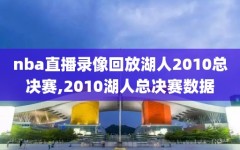 nba直播录像回放湖人2010总决赛,2010湖人总决赛数据